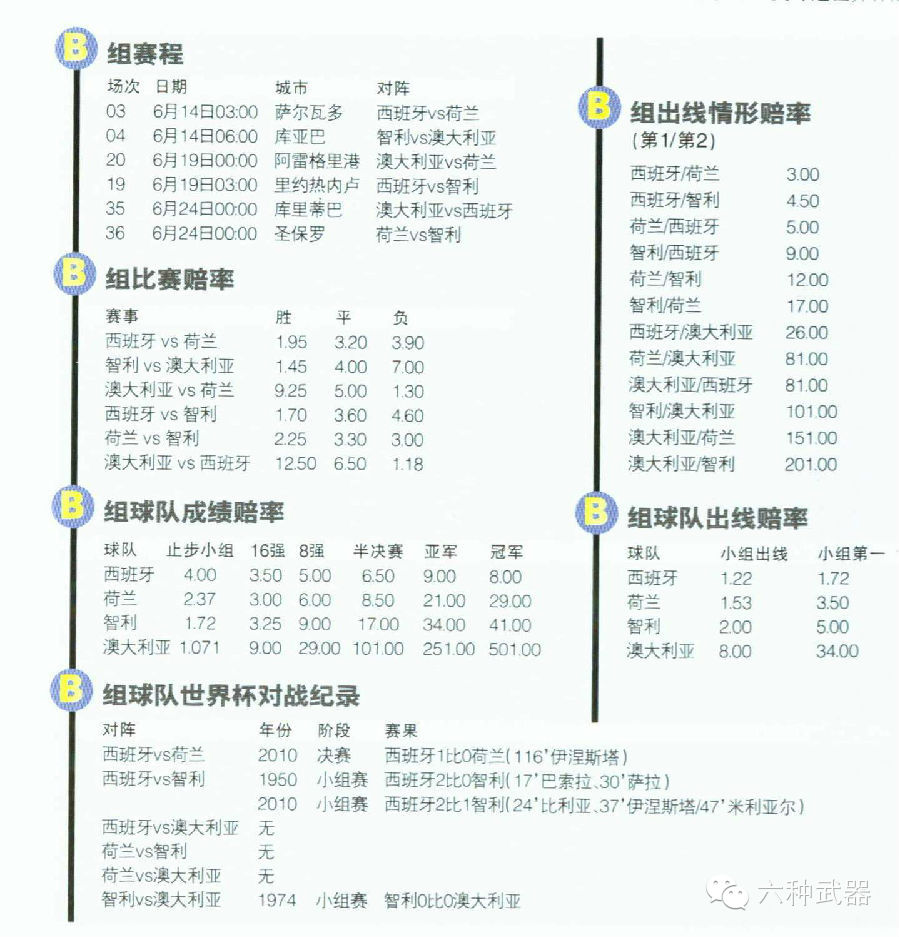 B 组赛程

| 场次 | 日期 | 城市 | 对阵 |
|---|---|---|---|
| 03 | 6月14日03:00 | 萨尔瓦多 | 西班牙vs荷兰 |
| 04 | 6月14日06:00 | 库亚巴 | 智利vs澳大利亚 |
| 20 | 6月19日00:00 | 阿雷格里港 | 澳大利亚vs荷兰 |
| 19 | 6月19日03:00 | 里约热内卢 | 西班牙vs智利 |
| 35 | 6月24日00:00 | 库里蒂巴 | 澳大利亚vs西班牙 |
| 36 | 6月24日00:00 | 圣保罗 | 荷兰vs智利 |

B 组比赛赔率

| 赛事 | 胜 | 平 | 负 |
|---|---|---|---|
| 西班牙 vs 荷兰 | 1.95 | 3.20 | 3.90 |
| 智利 vs 澳大利亚 | 1.45 | 4.00 | 7.00 |
| 澳大利亚 vs 荷兰 | 9.25 | 5.00 | 1.30 |
| 西班牙 vs 智利 | 1.70 | 3.60 | 4.60 |
| 荷兰 vs 智利 | 2.25 | 3.30 | 3.00 |
| 澳大利亚 vs 西班牙 | 12.50 | 6.50 | 1.18 |

B 组球队成绩赔率

| 球队 | 止步小组 | 16强 | 8强 | 半决赛 | 亚军 | 冠军 |
|---|---|---|---|---|---|---|
| 西班牙 | 4.00 | 3.50 | 5.00 | 6.50 | 9.00 | 8.00 |
| 荷兰 | 2.37 | 3.00 | 6.00 | 8.50 | 21.00 | 29.00 |
| 智利 | 1.72 | 3.25 | 9.00 | 17.00 | 34.00 | 41.00 |
| 澳大利亚 | 1.071 | 9.00 | 29.00 | 101.00 | 251.00 | 501.00 |

B 组球队世界杯对战纪录

| 对阵 | 年份 | 阶段 | 赛果 |
|---|---|---|---|
| 西班牙vs荷兰 | 2010 | 决赛 | 西班牙1比0荷兰(116'伊涅斯塔) |
| 西班牙vs智利 | 1950 | 小组赛 | 西班牙2比0智利(17'巴索拉、30'萨拉) |
| | 2010 | 小组赛 | 西班牙2比1智利(24'比利亚、37'伊涅斯塔/47'米利亚尔) |
| 西班牙vs澳大利亚 | 无 | | |
| 荷兰vs智利 | 无 | | |
| 荷兰vs澳大利亚 | 无 | | |
| 智利vs澳大利亚 | 1974 | 小组赛 | 智利0比0澳大利亚 |

B 组出线情形赔率
(第1/第2)

| | |
|---|---|
| 西班牙/荷兰 | 3.00 |
| 西班牙/智利 | 4.50 |
| 荷兰/西班牙 | 5.00 |
| 智利/西班牙 | 9.00 |
| 荷兰/智利 | 12.00 |
| 智利/荷兰 | 17.00 |
| 西班牙/澳大利亚 | 26.00 |
| 荷兰/澳大利亚 | 81.00 |
| 澳大利亚/西班牙 | 81.00 |
| 智利/澳大利亚 | 101.00 |
| 澳大利亚/荷兰 | 151.00 |
| 澳大利亚/智利 | 201.00 |

B 组球队出线赔率

| 球队 | 小组出线 | 小组第一 |
|---|---|---|
| 西班牙 | 1.22 | 1.72 |
| 荷兰 | 1.53 | 3.50 |
| 智利 | 2.00 | 5.00 |
| 澳大利亚 | 8.00 | 34.00 |

六种武器